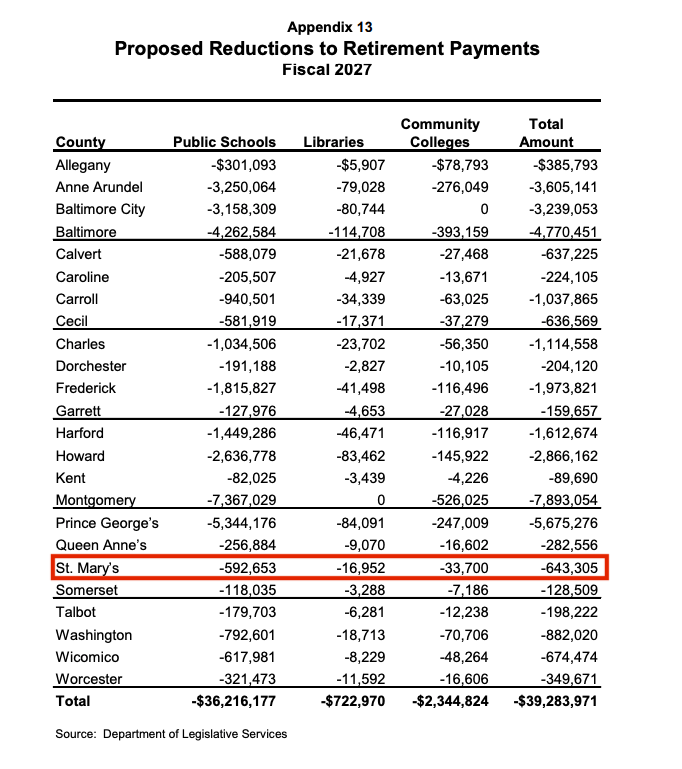 Appendix 13
Proposed Reductions to Retirement Payments
Fiscal 2027

| County | Public Schools | Libraries | Community Colleges | Total Amount |
|---|---|---|---|---|
| Allegany | -$301,093 | -$5,907 | -$78,793 | -$385,793 |
| Anne Arundel | -3,250,064 | -79,028 | -276,049 | -3,605,141 |
| Baltimore City | -3,158,309 | -80,744 | 0 | -3,239,053 |
| Baltimore | -4,262,584 | -114,708 | -393,159 | -4,770,451 |
| Calvert | -588,079 | -21,678 | -27,468 | -637,225 |
| Caroline | -205,507 | -4,927 | -13,671 | -224,105 |
| Carroll | -940,501 | -34,339 | -63,025 | -1,037,865 |
| Cecil | -581,919 | -17,371 | -37,279 | -636,569 |
| Charles | -1,034,506 | -23,702 | -56,350 | -1,114,558 |
| Dorchester | -191,188 | -2,827 | -10,105 | -204,120 |
| Frederick | -1,815,827 | -41,498 | -116,496 | -1,973,821 |
| Garrett | -127,976 | -4,653 | -27,028 | -159,657 |
| Harford | -1,449,286 | -46,471 | -116,917 | -1,612,674 |
| Howard | -2,636,778 | -83,462 | -145,922 | -2,866,162 |
| Kent | -82,025 | -3,439 | -4,226 | -89,690 |
| Montgomery | -7,367,029 | 0 | -526,025 | -7,893,054 |
| Prince George's | -5,344,176 | -84,091 | -247,009 | -5,675,276 |
| Queen Anne's | -256,884 | -9,070 | -16,602 | -282,556 |
| St. Mary's | -592,653 | -16,952 | -33,700 | -643,305 |
| Somerset | -118,035 | -3,288 | -7,186 | -128,509 |
| Talbot | -179,703 | -6,281 | -12,238 | -198,222 |
| Washington | -792,601 | -18,713 | -70,706 | -882,020 |
| Wicomico | -617,981 | -8,229 | -48,264 | -674,474 |
| Worcester | -321,473 | -11,592 | -16,606 | -349,671 |
| Total | -$36,216,177 | -$722,970 | -$2,344,824 | -$39,283,971 |

Source: Department of Legislative Services